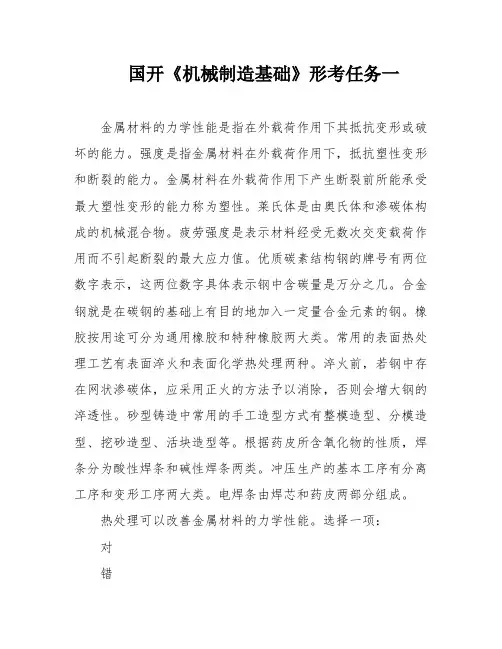 国开《机械制造基础》形考任务一

金属材料的力学性能是指在外载荷作用下其抵抗变形或破坏的能力。强度是指金属材料在外载荷作用下，抵抗塑性变形和断裂的能力。金属材料在外载荷作用下产生断裂前所能承受最大塑性变形的能力称为塑性。莱氏体是由奥氏体和渗碳体构成的机械混合物。疲劳强度是表示材料经受无数次交变载荷作用而不引起断裂的最大应力值。优质碳素结构钢的牌号有两位数字表示，这两位数字具体表示钢中含碳量是万分之几。合金钢就是在碳钢的基础上有目的地加入一定量合金元素的钢。橡胶按用途可分为通用橡胶和特种橡胶两大类。常用的表面热处理工艺有表面淬火和表面化学热处理两种。淬火前，若钢中存在网状渗碳体，应采用正火的方法予以消除，否则会增大钢的淬透性。砂型铸造中常用的手工造型方式有整模造型、分模造型、挖砂造型、活块造型等。根据药皮所含氧化物的性质，焊条分为酸性焊条和碱性焊条两类。冲压生产的基本工序有分离工序和变形工序两大类。电焊条由焊芯和药皮两部分组成。

热处理可以改善金属材料的力学性能。选择一项：

对

错